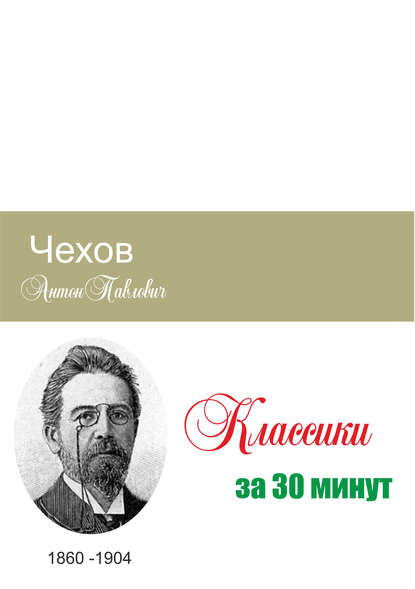 Чехов
Антон Павлович

Классики
за 30 минут

1860 -1904